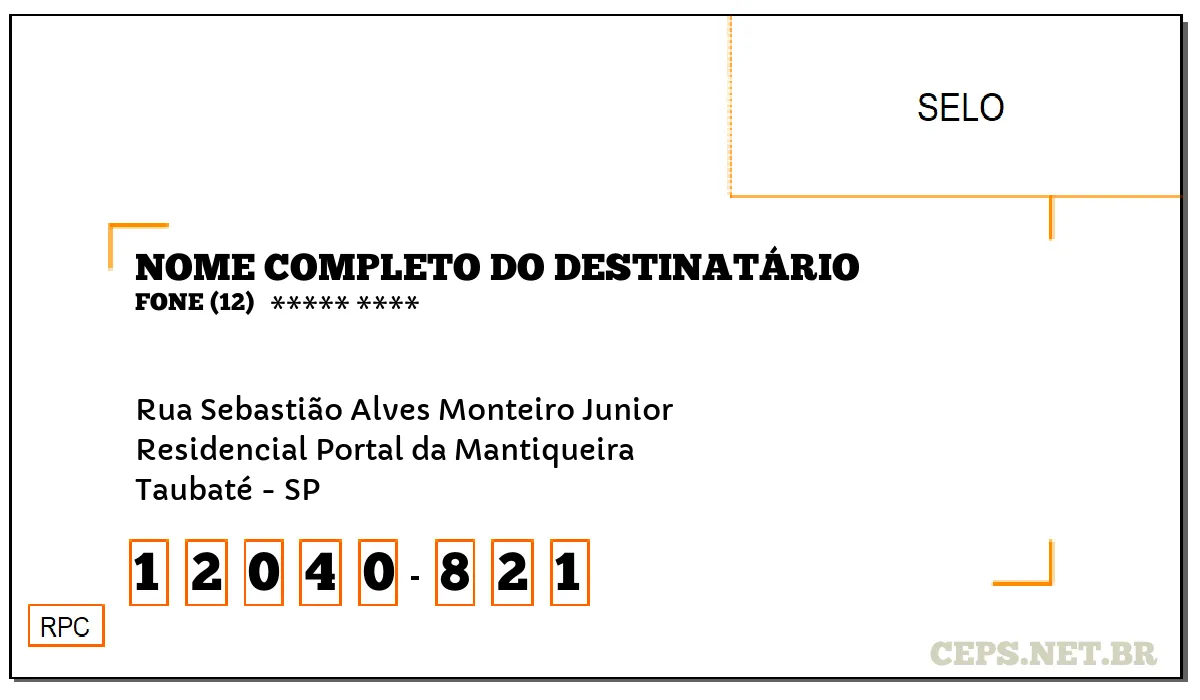 SELO

NOME COMPLETO DO DESTINATÁRIO
FONE (12) ***** ****

Rua Sebastião Alves Monteiro Junior
Residencial Portal da Mantiqueira
Taubaté - SP

1 2 0 4 0 - 8 2 1

RPC

CEPS.NET.BR